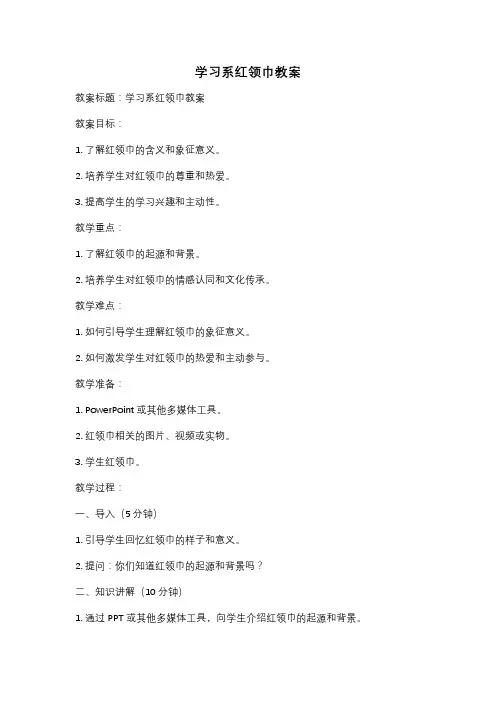 学习系红领巾教案

教案标题：学习系红领巾教案

教案目标：

1. 了解红领巾的含义和象征意义。

2. 培养学生对红领巾的尊重和热爱。

3. 提高学生的学习兴趣和主动性。

教学重点：

1. 了解红领巾的起源和背景。

2. 培养学生对红领巾的情感认同和文化传承。

教学难点：

1. 如何引导学生理解红领巾的象征意义。

2. 如何激发学生对红领巾的热爱和主动参与。

教学准备：

1. PowerPoint 或其他多媒体工具。

2. 红领巾相关的图片、视频或实物。

3. 学生红领巾。

教学过程：

一、导入（5 分钟）

1. 引导学生回忆红领巾的样子和意义。

2. 提问：你们知道红领巾的起源和背景吗？

二、知识讲解（10 分钟）

1. 通过 PPT 或其他多媒体工具，向学生介绍红领巾的起源和背景。